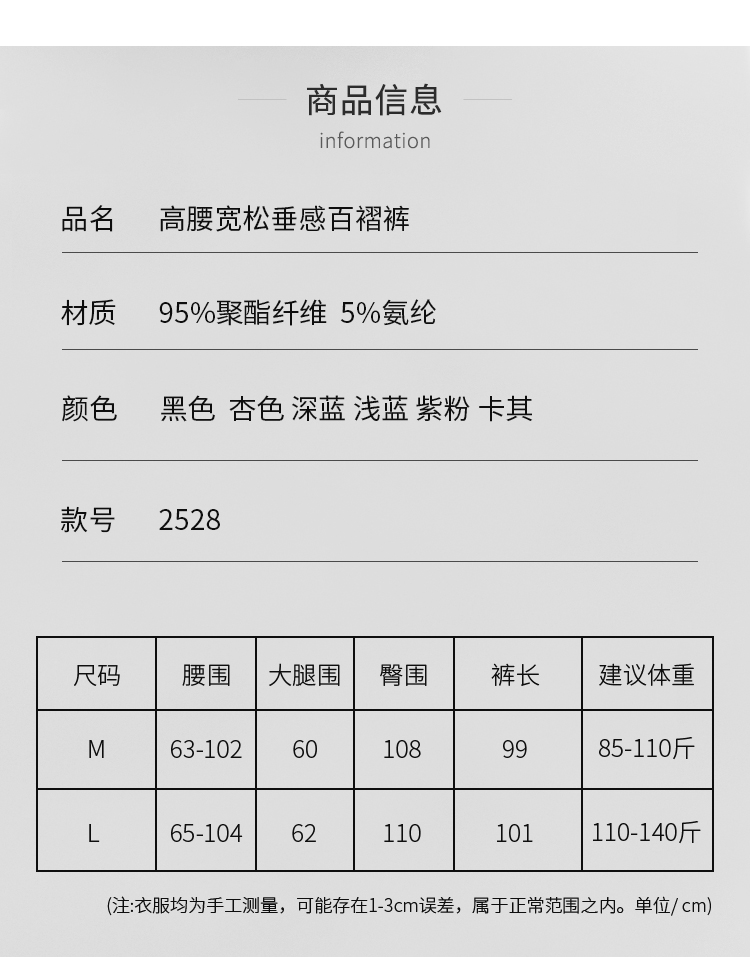 商品信息
information

品名 高腰宽松垂感百褶裤

材质 95%聚酯纤维 5%氨纶

颜色 黑色 杏色 深蓝 浅蓝 紫粉 卡其

款号 2528

| 尺码 | 腰围 | 大腿围 | 臀围 | 裤长 | 建议体重 |
|---|---|---|---|---|---|
| M | 63-102 | 60 | 108 | 99 | 85-110斤 |
| L | 65-104 | 62 | 110 | 101 | 110-140斤 |

(注:衣服均为手工测量，可能存在1-3cm误差，属于正常范围之内。单位/cm)